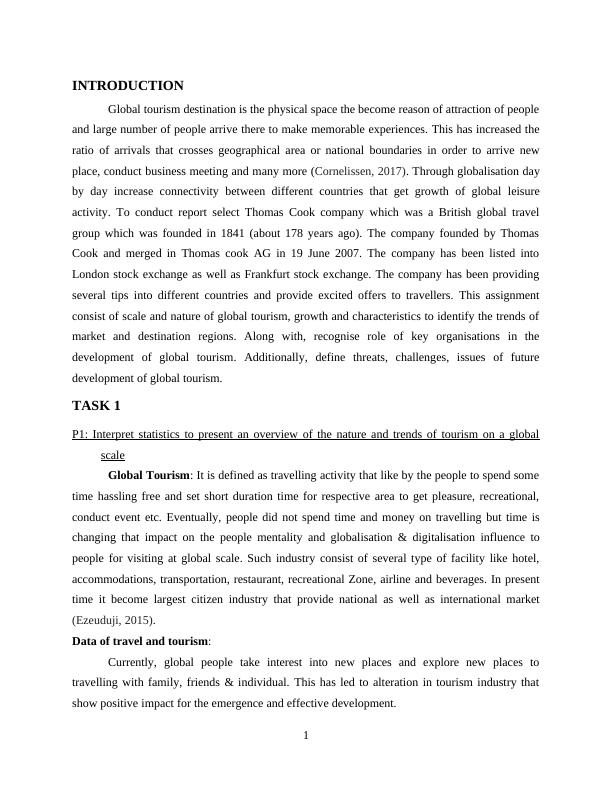 INTRODUCTION

Global tourism destination is the physical space the become reason of attraction of people and large number of people arrive there to make memorable experiences. This has increased the ratio of arrivals that crosses geographical area or national boundaries in order to arrive new place, conduct business meeting and many more (Cornelissen, 2017). Through globalisation day by day increase connectivity between different countries that get growth of global leisure activity. To conduct report select Thomas Cook company which was a British global travel group which was founded in 1841 (about 178 years ago). The company founded by Thomas Cook and merged in Thomas cook AG in 19 June 2007. The company has been listed into London stock exchange as well as Frankfurt stock exchange. The company has been providing several tips into different countries and provide excited offers to travellers. This assignment consist of scale and nature of global tourism, growth and characteristics to identify the trends of market and destination regions. Along with, recognise role of key organisations in the development of global tourism. Additionally, define threats, challenges, issues of future development of global tourism.

TASK 1

P1: Interpret statistics to present an overview of the nature and trends of tourism on a global scale

Global Tourism: It is defined as travelling activity that like by the people to spend some time hassling free and set short duration time for respective area to get pleasure, recreational, conduct event etc. Eventually, people did not spend time and money on travelling but time is changing that impact on the people mentality and globalisation & digitalisation influence to people for visiting at global scale. Such industry consist of several type of facility like hotel, accommodations, transportation, restaurant, recreational Zone, airline and beverages. In present time it become largest citizen industry that provide national as well as international market (Ezeuduji, 2015).

Data of travel and tourism:

Currently, global people take interest into new places and explore new places to travelling with family, friends & individual. This has led to alteration in tourism industry that show positive impact for the emergence and effective development.

1